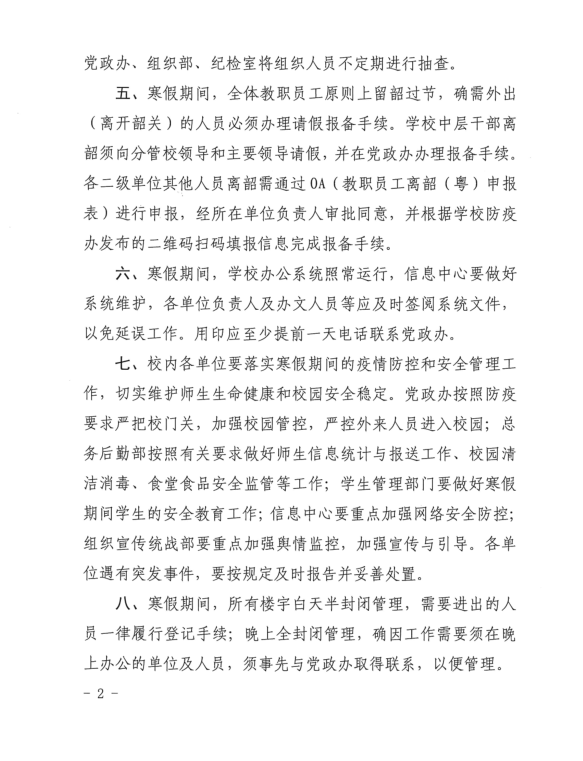 党政办、组织部、纪检室将组织人员不定期进行抽查。

五、寒假期间，全体教职员工原则上留韶过节，确需外出（离开韶关）的人员必须办理请假报备手续。学校中层干部离韶须向分管校领导和主要领导请假，并在党政办办理报备手续。各二级单位其他人员离韶需通过OA（教职员工离韶（粤）申报表）进行申报，经所在单位负责人审批同意，并根据学校防疫办发布的二维码扫码填报信息完成报备手续。

六、寒假期间，学校办公系统照常运行，信息中心要做好系统维护，各单位负责人及办文人员等应及时签阅系统文件，以免延误工作。用印应至少提前一天电话联系党政办。

七、校内各单位要落实寒假期间的疫情防控和安全管理工作，切实维护师生生命健康和校园安全稳定。党政办按照防疫要求严把校门关，加强校园管控，严控外来人员进入校园；总务后勤部按照有关要求做好师生信息统计与报送工作、校园清洁消毒、食堂食品安全监管等工作；学生管理部门要做好寒假期间学生的安全教育工作；信息中心要重点加强网络安全防控；组织宣传统战部要重点加强舆情监控，加强宣传与引导。各单位遇有突发事件，要按规定及时报告并妥善处置。

八、寒假期间，所有楼宇白天半封闭管理，需要进出的人员一律履行登记手续；晚上全封闭管理，确因工作需要须在晚上办公的单位及人员，须事先与党政办取得联系，以便管理。

- 2 -